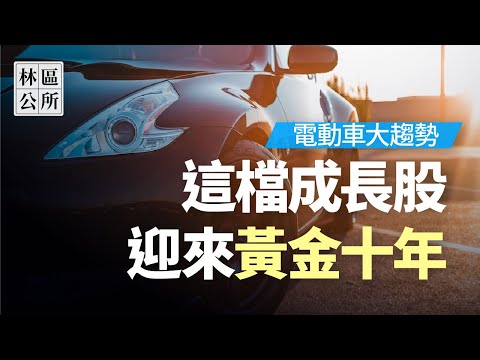 林區
公所

電動車大趨勢

這檔成長股
迎來黃金十年